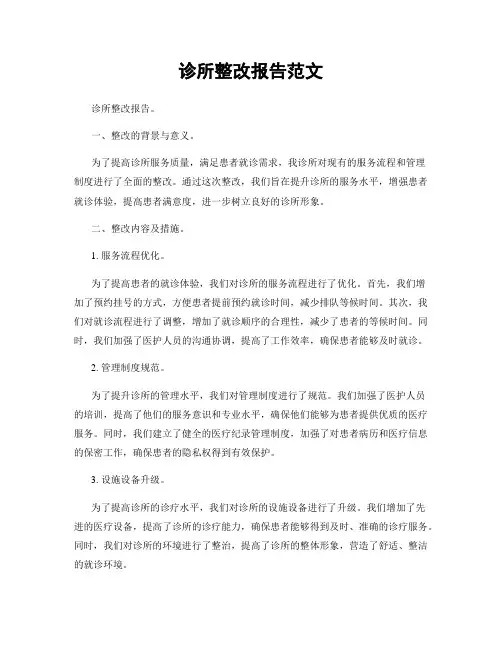 诊所整改报告范文

诊所整改报告。

一、整改的背景与意义。

为了提高诊所服务质量，满足患者就诊需求，我诊所对现有的服务流程和管理制度进行了全面的整改。通过这次整改，我们旨在提升诊所的服务水平，增强患者就诊体验，提高患者满意度，进一步树立良好的诊所形象。

二、整改内容及措施。

1. 服务流程优化。

为了提高患者的就诊体验，我们对诊所的服务流程进行了优化。首先，我们增加了预约挂号的方式，方便患者提前预约就诊时间，减少排队等候时间。其次，我们对就诊流程进行了调整，增加了就诊顺序的合理性，减少了患者的等候时间。同时，我们加强了医护人员的沟通协调，提高了工作效率，确保患者能够及时就诊。

2. 管理制度规范。

为了提升诊所的管理水平，我们对管理制度进行了规范。我们加强了医护人员的培训，提高了他们的服务意识和专业水平，确保他们能够为患者提供优质的医疗服务。同时，我们建立了健全的医疗纪录管理制度，加强了对患者病历和医疗信息的保密工作，确保患者的隐私权得到有效保护。

3. 设施设备升级。

为了提高诊所的诊疗水平，我们对诊所的设施设备进行了升级。我们增加了先进的医疗设备，提高了诊所的诊疗能力，确保患者能够得到及时、准确的诊疗服务。同时，我们对诊所的环境进行了整治，提高了诊所的整体形象，营造了舒适、整洁的就诊环境。